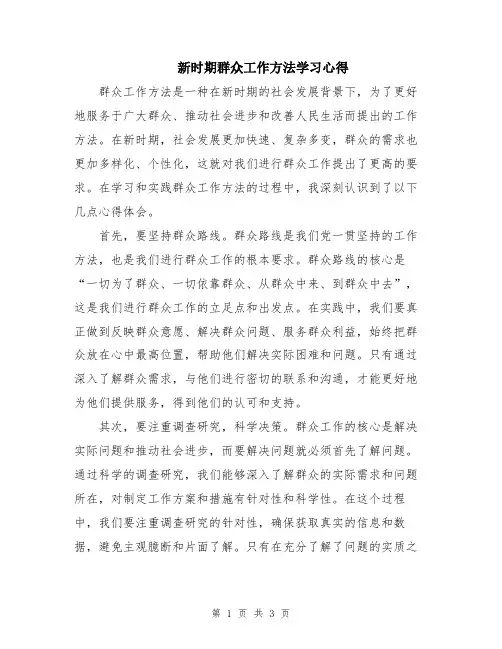 新时期群众工作方法学习心得

群众工作方法是一种在新时期的社会发展背景下，为了更好地服务于广大群众、推动社会进步和改善人民生活而提出的工作方法。在新时期，社会发展更加快速、复杂多变，群众的需求也更加多样化、个性化，这就对我们进行群众工作提出了更高的要求。在学习和实践群众工作方法的过程中，我深刻认识到了以下几点心得体会。

首先，要坚持群众路线。群众路线是我们党一贯坚持的工作方法，也是我们进行群众工作的根本要求。群众路线的核心是“一切为了群众、一切依靠群众、从群众中来、到群众中去”，这是我们进行群众工作的立足点和出发点。在实践中，我们要真正做到反映群众意愿、解决群众问题、服务群众利益，始终把群众放在心中最高位置，帮助他们解决实际困难和问题。只有通过深入了解群众需求，与他们进行密切的联系和沟通，才能更好地为他们提供服务，得到他们的认可和支持。

其次，要注重调查研究，科学决策。群众工作的核心是解决实际问题和推动社会进步，而要解决问题就必须首先了解问题。通过科学的调查研究，我们能够深入了解群众的实际需求和问题所在，对制定工作方案和措施有针对性和科学性。在这个过程中，我们要注重调查研究的针对性，确保获取真实的信息和数据，避免主观臆断和片面了解。只有在充分了解了问题的实质之

第 1 页 共 3 页